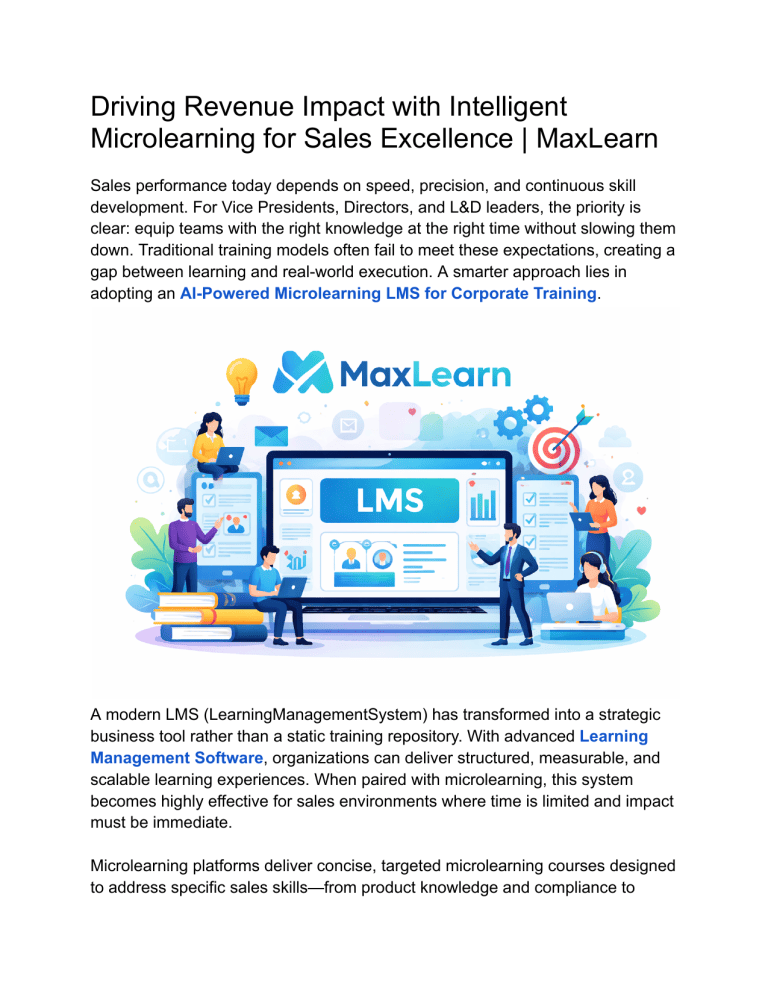 Driving Revenue Impact with Intelligent Microlearning for Sales Excellence | MaxLearn

Sales performance today depends on speed, precision, and continuous skill development. For Vice Presidents, Directors, and L&D leaders, the priority is clear: equip teams with the right knowledge at the right time without slowing them down. Traditional training models often fail to meet these expectations, creating a gap between learning and real-world execution. A smarter approach lies in adopting an AI-Powered Microlearning LMS for Corporate Training.

MaxLearn

LMS

A modern LMS (LearningManagementSystem) has transformed into a strategic business tool rather than a static training repository. With advanced Learning Management Software, organizations can deliver structured, measurable, and scalable learning experiences. When paired with microlearning, this system becomes highly effective for sales environments where time is limited and impact must be immediate.

Microlearning platforms deliver concise, targeted microlearning courses designed to address specific sales skills—from product knowledge and compliance to